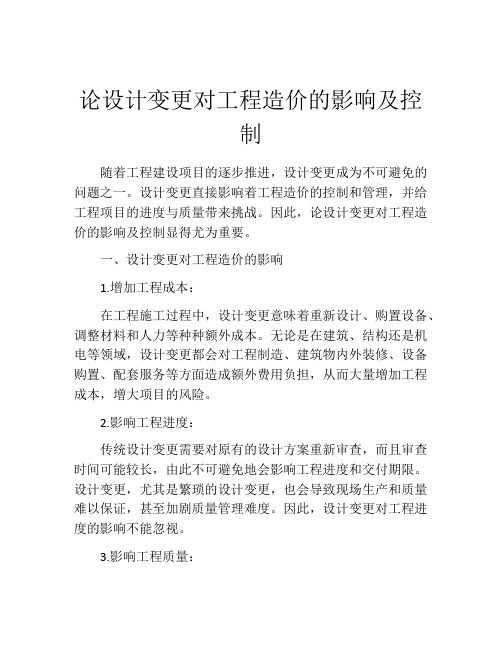 论设计变更对工程造价的影响及控制

随着工程建设项目的逐步推进，设计变更成为不可避免的问题之一。设计变更直接影响着工程造价的控制和管理，并给工程项目的进度与质量带来挑战。因此，论设计变更对工程造价的影响及控制显得尤为重要。

一、设计变更对工程造价的影响

1.增加工程成本：

在工程施工过程中，设计变更意味着重新设计、购置设备、调整材料和人力等种种额外成本。无论是在建筑、结构还是机电等领域，设计变更都会对工程制造、建筑物内外装修、设备购置、配套服务等方面造成额外费用负担，从而大量增加工程成本，增大项目的风险。

2.影响工程进度：

传统设计变更需要对原有的设计方案重新审查，而且审查时间可能较长，由此不可避免地会影响工程进度和交付期限。设计变更，尤其是繁琐的设计变更，也会导致现场生产和质量难以保证，甚至加剧质量管理难度。因此，设计变更对工程进度的影响不能忽视。

3.影响工程质量：